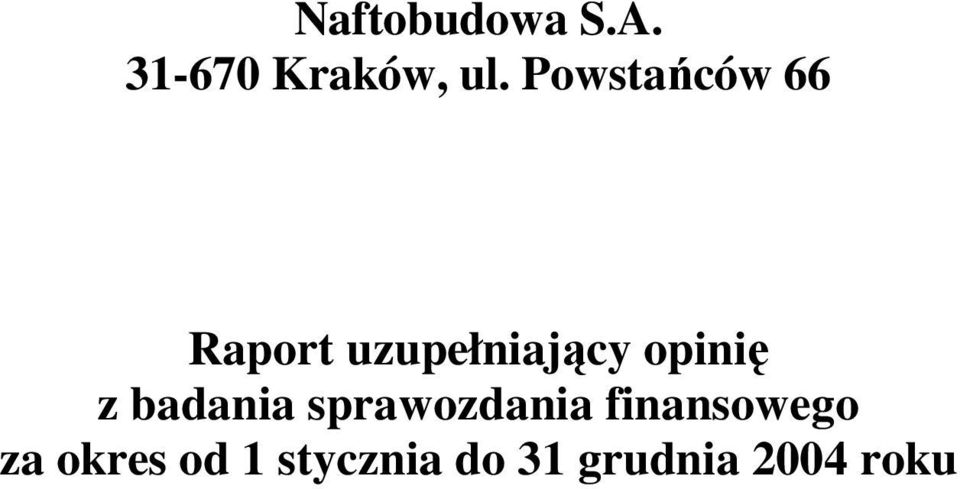 Naftobudowa S.A.
31-670 Kraków, ul. Powstańców 66

Raport uzupełniający opinię
z badania sprawozdania finansowego
za okres od 1 stycznia do 31 grudnia 2004 roku